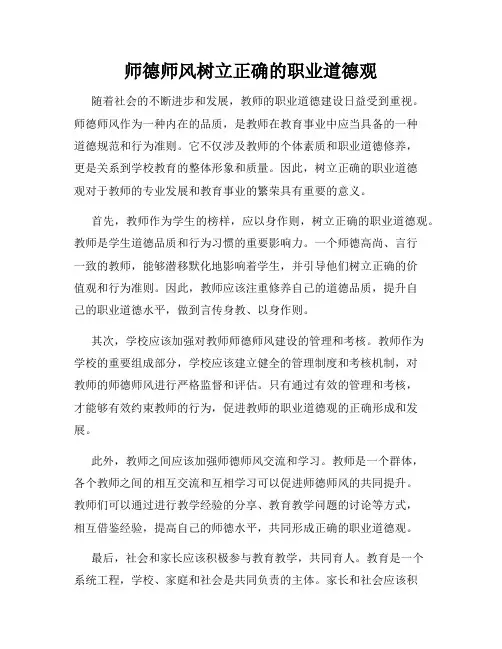 师德师风树立正确的职业道德观

随着社会的不断进步和发展，教师的职业道德建设日益受到重视。师德师风作为一种内在的品质，是教师在教育事业中应当具备的一种道德规范和行为准则。它不仅涉及教师的个体素质和职业道德修养，更是关系到学校教育的整体形象和质量。因此，树立正确的职业道德观对于教师的专业发展和教育事业的繁荣具有重要的意义。

首先，教师作为学生的榜样，应以身作则，树立正确的职业道德观。教师是学生道德品质和行为习惯的重要影响力。一个师德高尚、言行一致的教师，能够潜移默化地影响着学生，并引导他们树立正确的价值观和行为准则。因此，教师应该注重修养自己的道德品质，提升自己的职业道德水平，做到言传身教、以身作则。

其次，学校应该加强对教师师德师风建设的管理和考核。教师作为学校的重要组成部分，学校应该建立健全的管理制度和考核机制，对教师的师德师风进行严格监督和评估。只有通过有效的管理和考核，才能够有效约束教师的行为，促进教师的职业道德观的正确形成和发展。

此外，教师之间应该加强师德师风交流和学习。教师是一个群体，各个教师之间的相互交流和互相学习可以促进师德师风的共同提升。教师们可以通过进行教学经验的分享、教育教学问题的讨论等方式，相互借鉴经验，提高自己的师德水平，共同形成正确的职业道德观。

最后，社会和家长应该积极参与教育教学，共同育人。教育是一个系统工程，学校、家庭和社会是共同负责的主体。家长和社会应该积